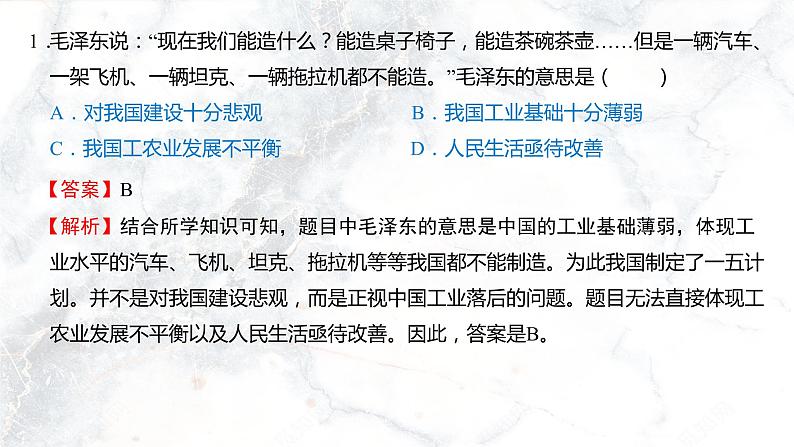 1 .毛泽东说：“现在我们能造什么？能造桌子椅子，能造茶碗茶壶……但是一辆汽车、一架飞机、一辆坦克、一辆拖拉机都不能造。”毛泽东的意思是（　　）

A．对我国建设十分悲观

B．我国工业基础十分薄弱

C．我国工农业发展不平衡

D．人民生活亟待改善

【答案】B

【解析】结合所学知识可知，题目中毛泽东的意思是中国的工业基础薄弱，体现工业水平的汽车、飞机、坦克、拖拉机等等我国都不能制造。为此我国制定了一五计划。并不是对我国建设悲观，而是正视中国工业落后的问题。题目无法直接体现工农业发展不平衡以及人民生活亟待改善。因此，答案是B。